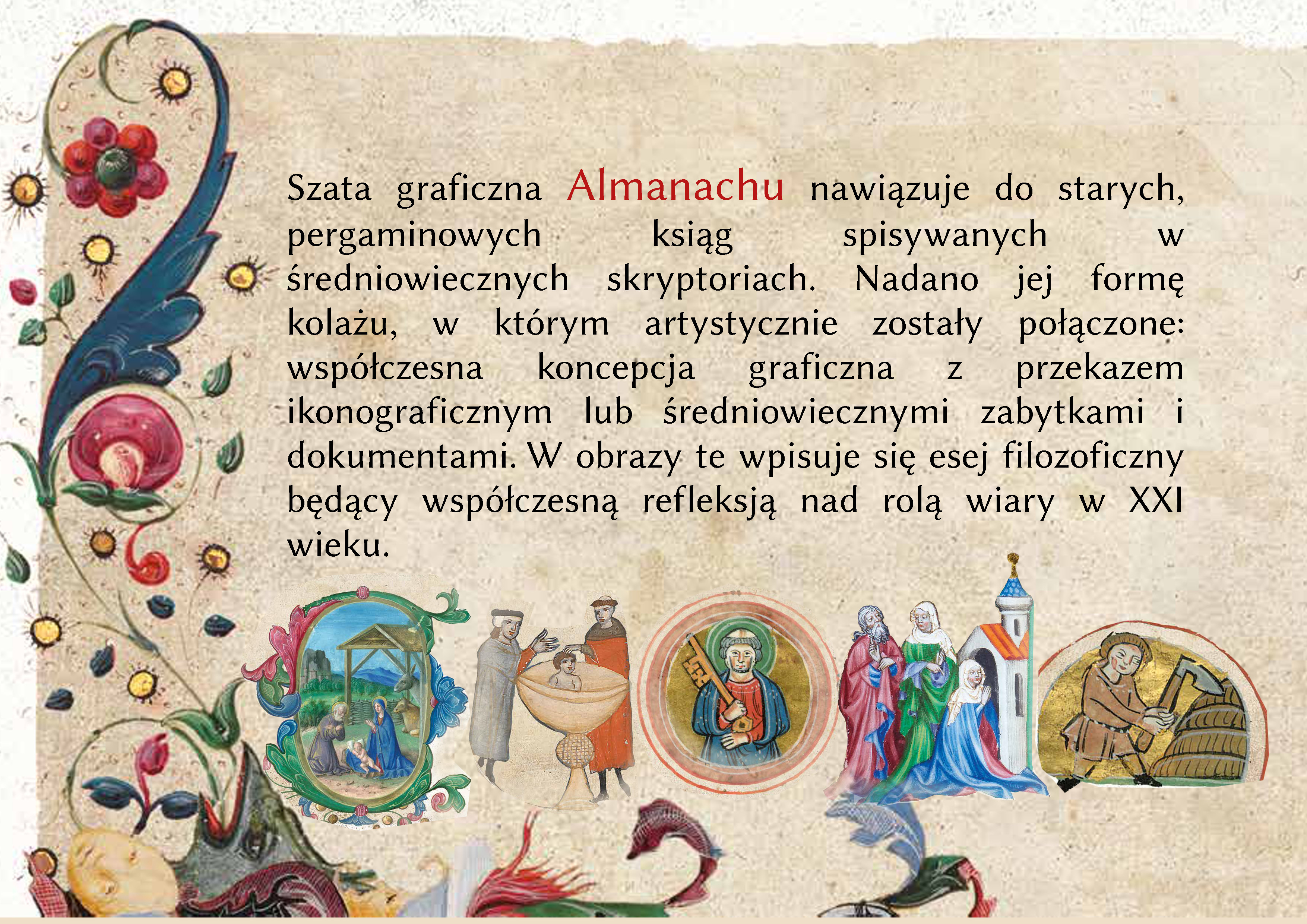 Szata graficzna Almanachu nawiązuje do starych, pergaminowych ksiąg spisywanych w średniowiecznych skryptoriach. Nadano jej formę kolażu, w którym artystycznie zostały połączone: współczesna koncepcja graficzna z przekazem ikonograficznym lub średniowiecznymi zabytkami i dokumentami. W obrazy te wpisuje się esej filozoficzny będący współczesną refleksją nad rolą wiary w XXI wieku.